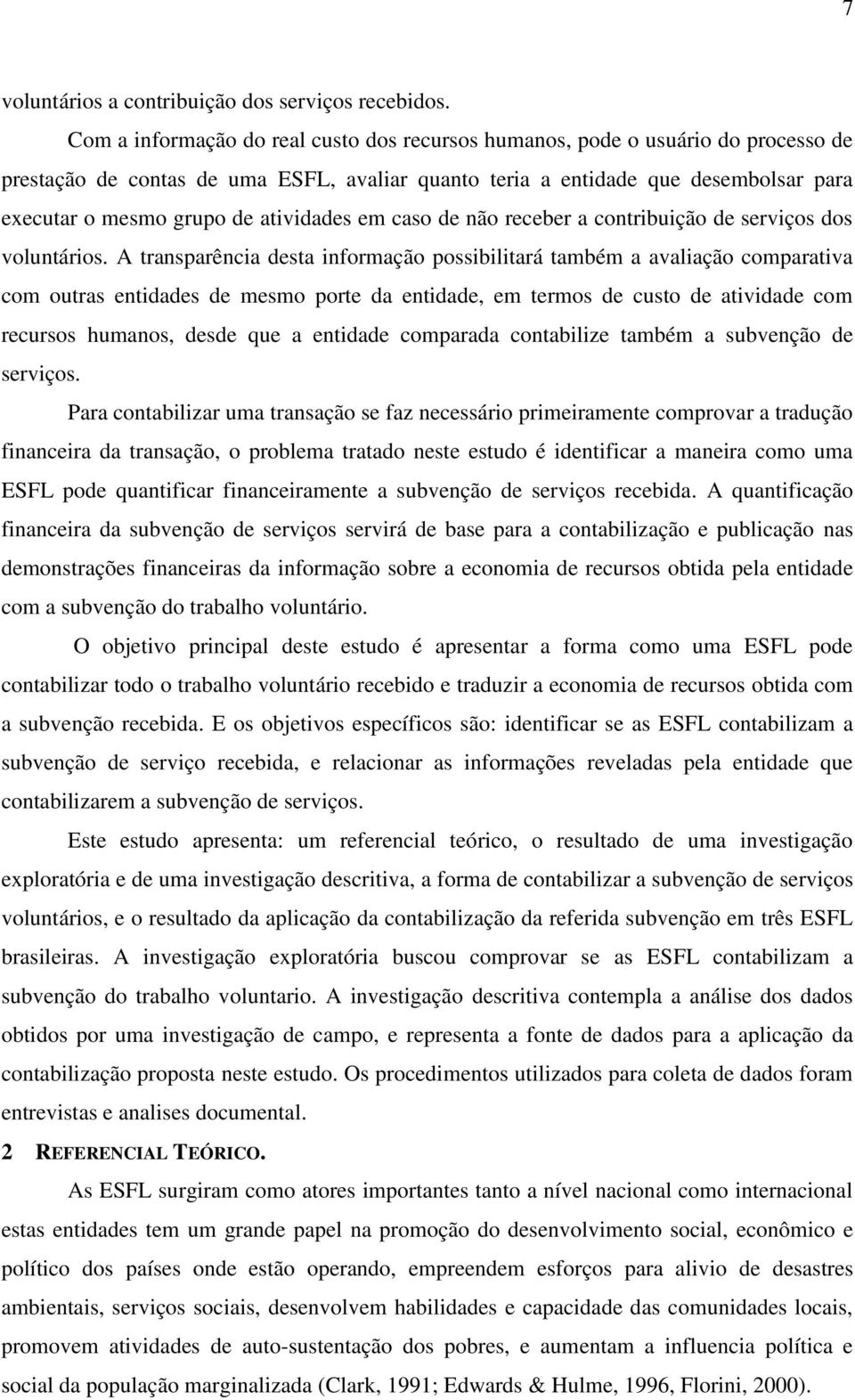 7

voluntários a contribuição dos serviços recebidos.

Com a informação do real custo dos recursos humanos, pode o usuário do processo de prestação de contas de uma ESFL, avaliar quanto teria a entidade que desembolsar para executar o mesmo grupo de atividades em caso de não receber a contribuição de serviços dos voluntários. A transparência desta informação possibilitará também a avaliação comparativa com outras entidades de mesmo porte da entidade, em termos de custo de atividade com recursos humanos, desde que a entidade comparada contabilize também a subvenção de serviços.

Para contabilizar uma transação se faz necessário primeiramente comprovar a tradução financeira da transação, o problema tratado neste estudo é identificar a maneira como uma ESFL pode quantificar financeiramente a subvenção de serviços recebida. A quantificação financeira da subvenção de serviços servirá de base para a contabilização e publicação nas demonstrações financeiras da informação sobre a economia de recursos obtida pela entidade com a subvenção do trabalho voluntário.

O objetivo principal deste estudo é apresentar a forma como uma ESFL pode contabilizar todo o trabalho voluntário recebido e traduzir a economia de recursos obtida com a subvenção recebida. E os objetivos específicos são: identificar se as ESFL contabilizam a subvenção de serviço recebida, e relacionar as informações reveladas pela entidade que contabilizarem a subvenção de serviços.

Este estudo apresenta: um referencial teórico, o resultado de uma investigação exploratória e de uma investigação descritiva, a forma de contabilizar a subvenção de serviços voluntários, e o resultado da aplicação da contabilização da referida subvenção em três ESFL brasileiras. A investigação exploratória buscou comprovar se as ESFL contabilizam a subvenção do trabalho voluntario. A investigação descritiva contempla a análise dos dados obtidos por uma investigação de campo, e representa a fonte de dados para a aplicação da contabilização proposta neste estudo. Os procedimentos utilizados para coleta de dados foram entrevistas e analises documental.

2 REFERENCIAL TEÓRICO.

As ESFL surgiram como atores importantes tanto a nível nacional como internacional estas entidades tem um grande papel na promoção do desenvolvimento social, econômico e político dos países onde estão operando, empreendem esforços para alivio de desastres ambientais, serviços sociais, desenvolvem habilidades e capacidade das comunidades locais, promovem atividades de auto-sustentação dos pobres, e aumentam a influencia política e social da população marginalizada (Clark, 1991; Edwards & Hulme, 1996, Florini, 2000).